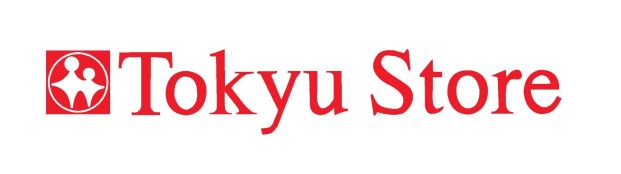 Tokyu Store